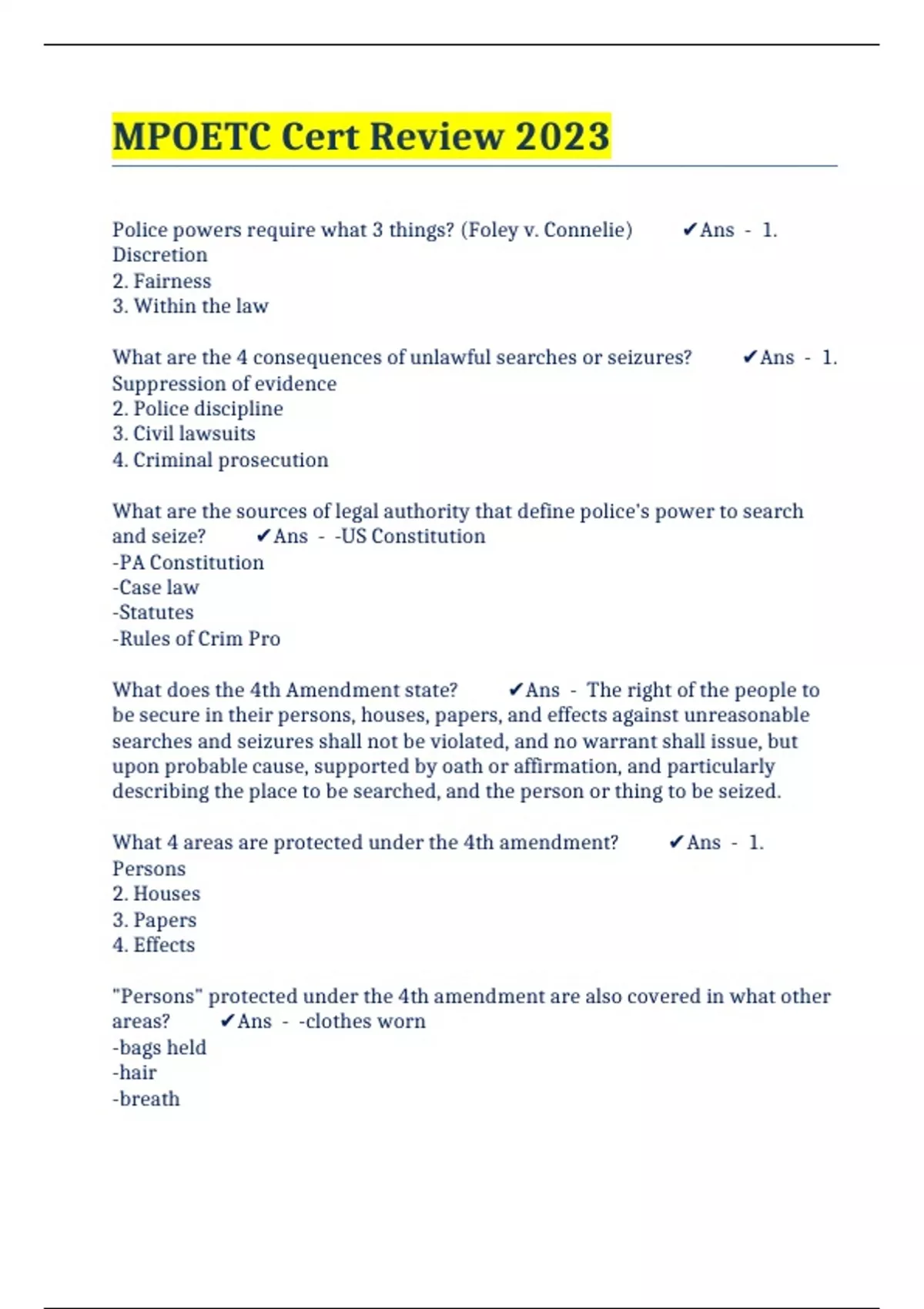 MPOETC Cert Review 2023

Police powers require what 3 things? (Foley v. Connelie) ✔Ans - 1. Discretion
2. Fairness
3. Within the law

What are the 4 consequences of unlawful searches or seizures? ✔Ans - 1. Suppression of evidence
2. Police discipline
3. Civil lawsuits
4. Criminal prosecution

What are the sources of legal authority that define police's power to search and seize? ✔Ans - -US Constitution
-PA Constitution
-Case law
-Statutes
-Rules of Crim Pro

What does the 4th Amendment state? ✔Ans - The right of the people to be secure in their persons, houses, papers, and effects against unreasonable searches and seizures shall not be violated, and no warrant shall issue, but upon probable cause, supported by oath or affirmation, and particularly describing the place to be searched, and the person or thing to be seized.

What 4 areas are protected under the 4th amendment? ✔Ans - 1. Persons
2. Houses
3. Papers
4. Effects

"Persons" protected under the 4th amendment are also covered in what other areas? ✔Ans - -clothes worn
-bags held
-hair
-breath